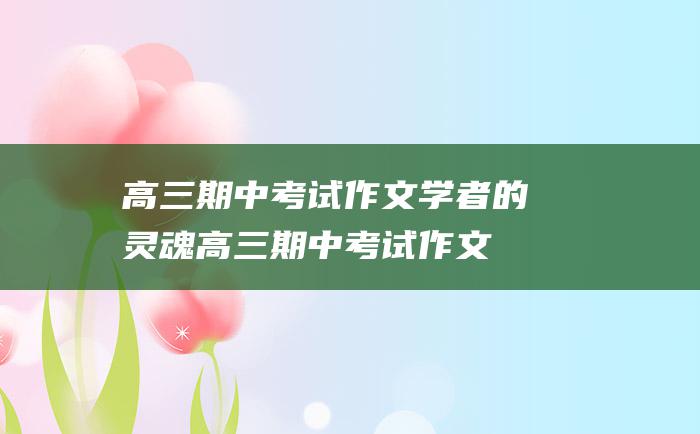 高三期中考试作文学者的灵魂高三期中考试作文